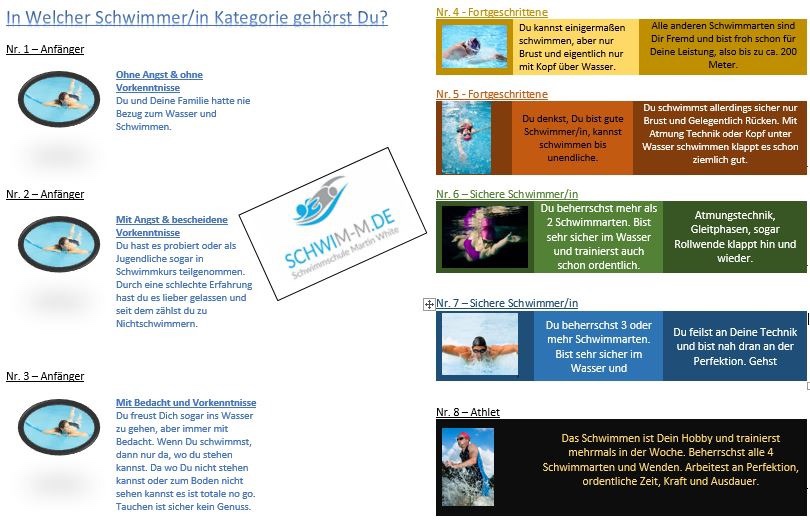 In Welcher Schwimmer/in Kategorie gehörst Du?

Nr. 1 – Anfänger

Ohne Angst & ohne Vorkenntnisse
Du und Deine Familie hatte nie Bezug zum Wasser und Schwimmen.

Nr. 2 – Anfänger

Mit Angst & bescheidene Vorkenntnisse
Du hast es probiert oder als Jugendliche sogar in Schwimmkurs teilgenommen. Durch eine schlechte Erfahrung hast du es lieber gelassen und seit dem zählst du zu Nichtschwimmern.

SCHWIM-M.DE
Schwimmschule Martin White

Nr. 3 – Anfänger

Mit Bedacht und Vorkenntnisse
Du freust Dich sogar ins Wasser zu gehen, aber immer mit Bedacht. Wenn Du schwimmst, dann nur da, wo du stehen kannst. Da wo Du nicht stehen kannst oder zum Boden nicht sehen kannst es ist totale no go. Tauchen ist sicher kein Genuss.

Nr. 4 - Fortgeschrittene

Du kannst einigermaßen schwimmen, aber nur Brust und eigentlich nur mit Kopf über Wasser.

Alle anderen Schwimmarten sind Dir Fremd und bist froh schon für Deine Leistung, also bis zu ca. 200 Meter.

Nr. 5 - Fortgeschrittene

Du denkst, Du bist gute Schwimmer/in, kannst schwimmen bis unendliche.

Du schwimmst allerdings sicher nur Brust und Gelegentlich Rücken. Mit Atmung Technik oder Kopf unter Wasser schwimmen klappt es schon ziemlich gut.

Nr. 6 – Sichere Schwimmer/in

Du beherrschst mehr als 2 Schwimmarten. Bist sehr sicher im Wasser und trainierst auch schon ordentlich.

Atmungstechnik, Gleitphasen, sogar Rollwende klappt hin und wieder.

Nr. 7 – Sichere Schwimmer/in

Du beherrschst 3 oder mehr Schwimmarten. Bist sehr sicher im Wasser und

Du feilst an Deine Technik und bist nah dran an der Perfektion. Gehst

Nr. 8 – Athlet

Das Schwimmen ist Dein Hobby und trainierst mehrmals in der Woche. Beherrschst alle 4 Schwimmarten und Wenden. Arbeitest an Perfektion, ordentliche Zeit, Kraft und Ausdauer.